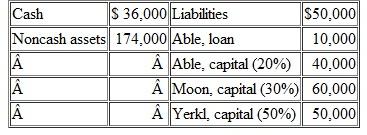 | Cash | \$ 36,000 | Liabilities | \$50,000 |
|---|---|---|---|
| Noncash assets | 174,000 | Able, loan | 10,000 |
| Â | Â | Able, capital (20%) | 40,000 |
| Â | Â | Moon, capital (30%) | 60,000 |
| Â | Â | Yerkl, capital (50%) | 50,000 |